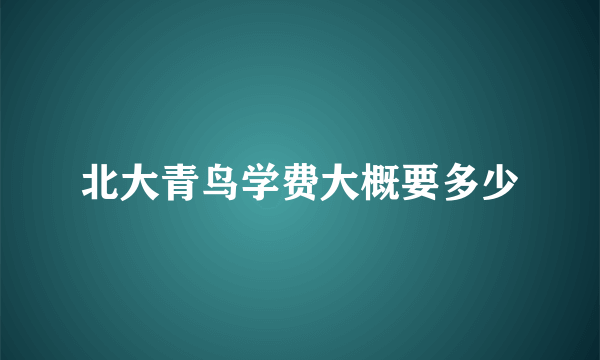 北大青鸟学费大概要多少